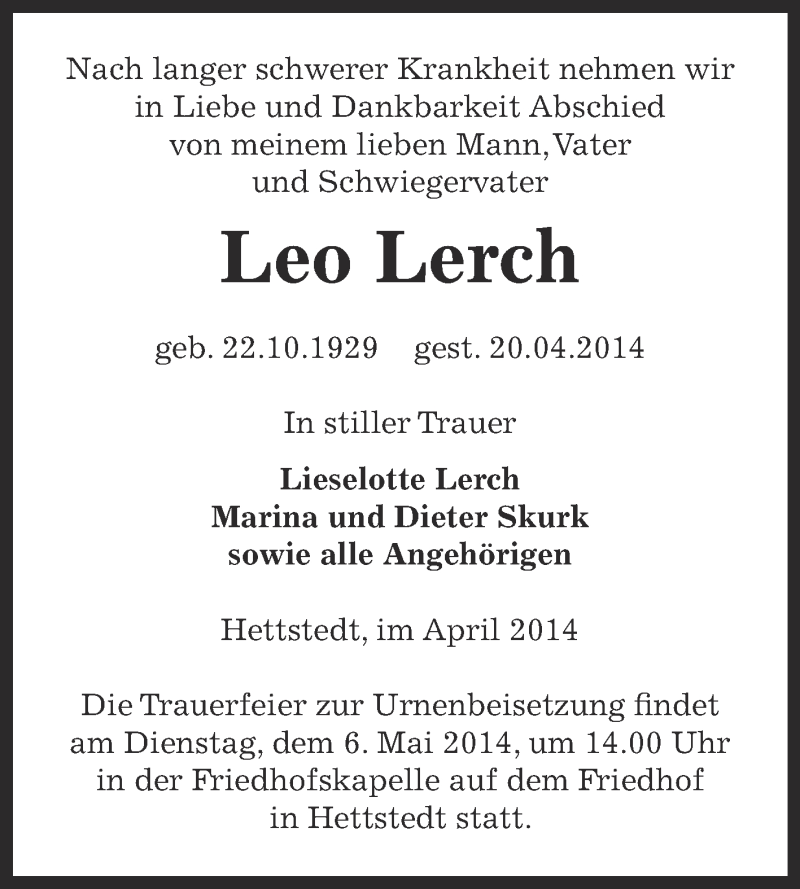 Nach langer schwerer Krankheit nehmen wir in Liebe und Dankbarkeit Abschied von meinem lieben Mann, Vater und Schwiegervater

Leo Lerch

geb. 22.10.1929 gest. 20.04.2014

In stiller Trauer

Lieselotte Lerch
Marina und Dieter Skurk
sowie alle Angehörigen

Hettstedt, im April 2014

Die Trauerfeier zur Urnenbeisetzung findet am Dienstag, dem 6. Mai 2014, um 14.00 Uhr in der Friedhofskapelle auf dem Friedhof in Hettstedt statt.